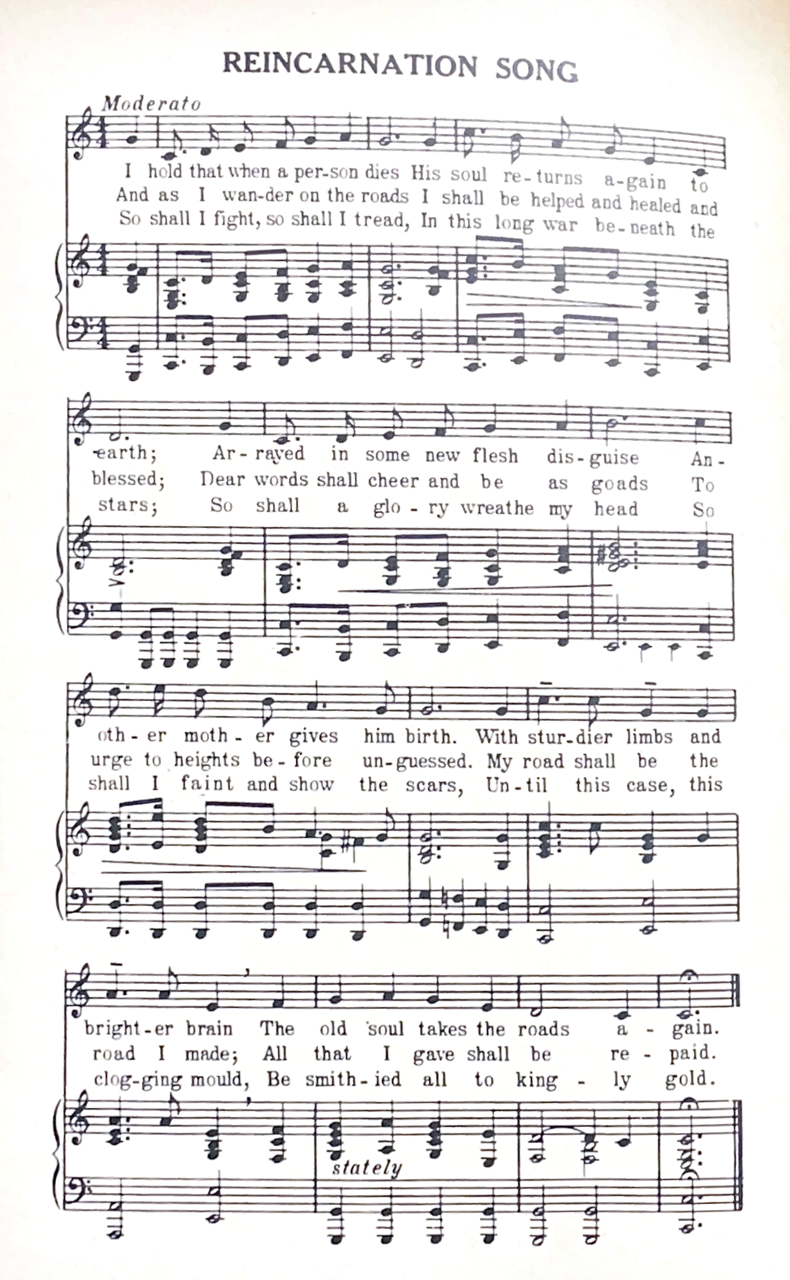 REINCARNATION SONG

Moderato

I hold that when a per-son dies His soul re-turns a-gain to
And as I wan-der on the roads I shall be helped and healed and
So shall I fight, so shall I tread, In this long war be-neath the

earth; Ar-rayed in some new flesh dis-guise An-
blessed; Dear words shall cheer and be as goads To
stars; So shall a glo-ry wreathe my head So

oth-er moth-er gives him birth. With stur-dier limbs and
urge to heights be-fore un-guessed. My road shall be the
shall I faint and show the scars, Un-til this case, this

bright-er brain The old soul takes the roads a-gain.
road I made; All that I gave shall be re-paid.
clog-ging mould, Be smith-ied all to king-ly gold.

stately